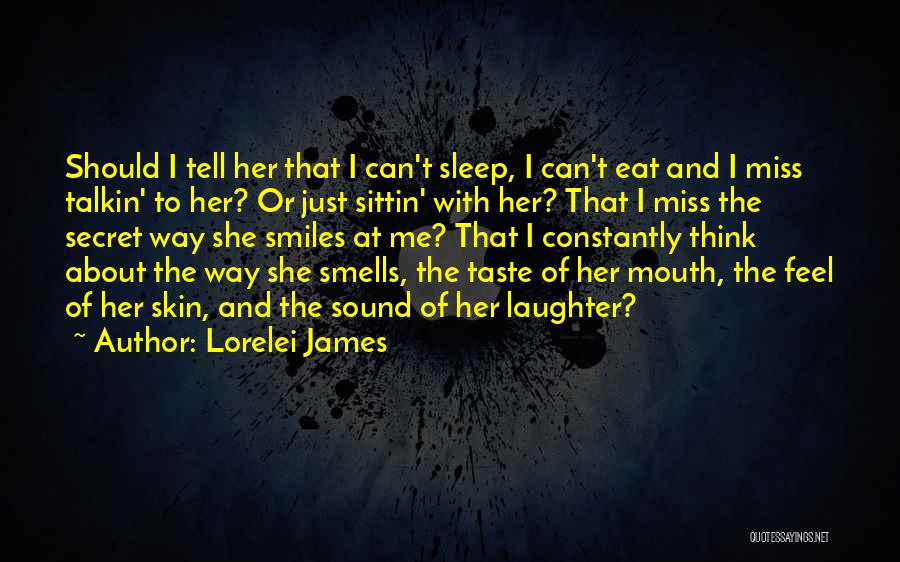 Should I tell her that I can't sleep, I can't eat and I miss talkin' to her? Or just sittin' with her? That I miss the secret way she smiles at me? That I constantly think about the way she smells, the taste of her mouth, the feel of her skin, and the sound of her laughter?

~ Author: Lorelei James

QUOTESSAYINGS.NET